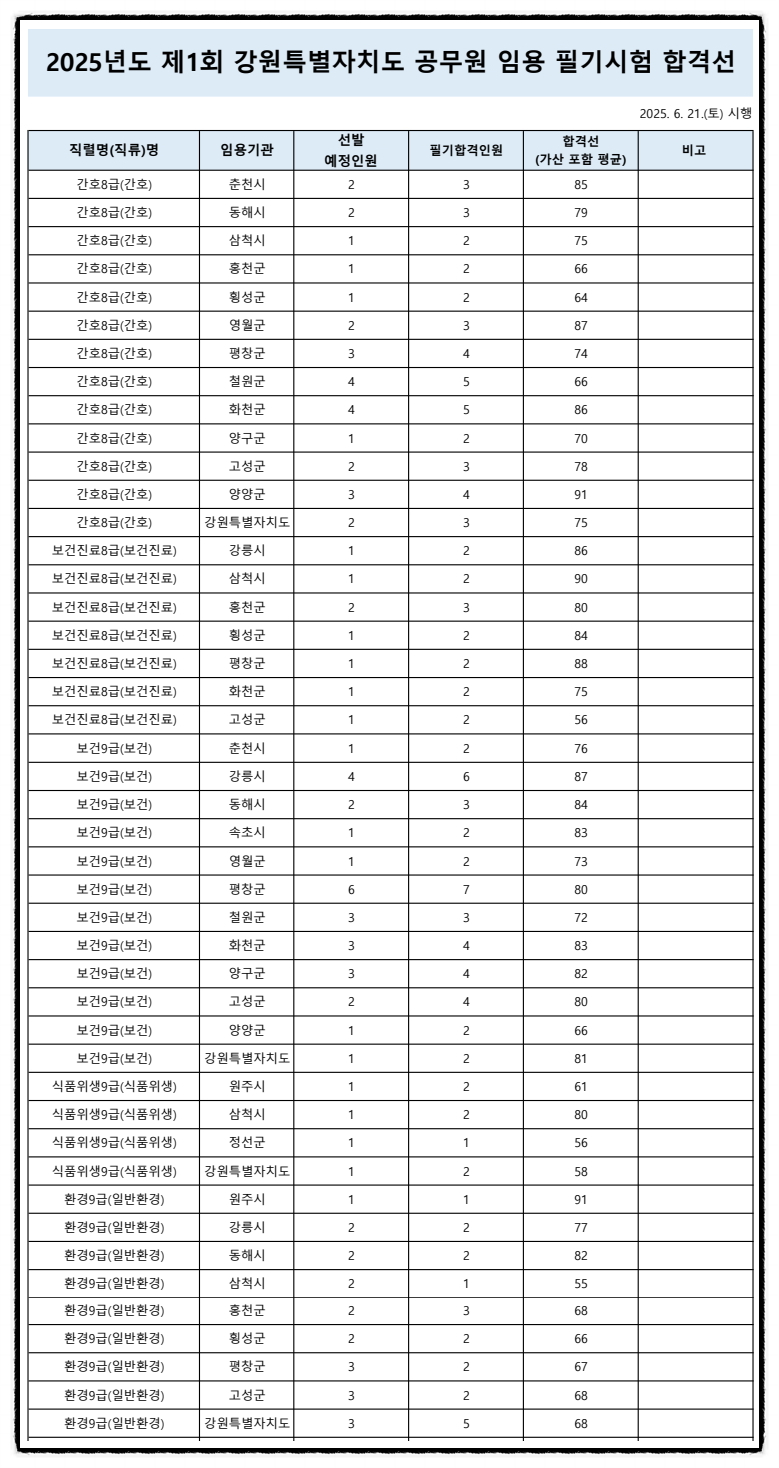 2025년도 제1회 강원특별자치도 공무원 임용 필기시험 합격선

2025. 6. 21.(토) 시행

| 직렬명(직류)명 | 임용기관 | 선발 예정인원 | 필기합격인원 | 합격선 (가산 포함 평균) | 비고 |
|---|---|---|---|---|---|
| 간호8급(간호) | 춘천시 | 2 | 3 | 85 | |
| 간호8급(간호) | 동해시 | 2 | 3 | 79 | |
| 간호8급(간호) | 삼척시 | 1 | 2 | 75 | |
| 간호8급(간호) | 홍천군 | 1 | 2 | 66 | |
| 간호8급(간호) | 횡성군 | 1 | 2 | 64 | |
| 간호8급(간호) | 영월군 | 2 | 3 | 87 | |
| 간호8급(간호) | 평창군 | 3 | 4 | 74 | |
| 간호8급(간호) | 철원군 | 4 | 5 | 66 | |
| 간호8급(간호) | 화천군 | 4 | 5 | 86 | |
| 간호8급(간호) | 양구군 | 1 | 2 | 70 | |
| 간호8급(간호) | 고성군 | 2 | 3 | 78 | |
| 간호8급(간호) | 양양군 | 3 | 4 | 91 | |
| 간호8급(간호) | 강원특별자치도 | 2 | 3 | 75 | |
| 보건진료8급(보건진료) | 강릉시 | 1 | 2 | 86 | |
| 보건진료8급(보건진료) | 삼척시 | 1 | 2 | 90 | |
| 보건진료8급(보건진료) | 홍천군 | 2 | 3 | 80 | |
| 보건진료8급(보건진료) | 횡성군 | 1 | 2 | 84 | |
| 보건진료8급(보건진료) | 평창군 | 1 | 2 | 88 | |
| 보건진료8급(보건진료) | 화천군 | 1 | 2 | 75 | |
| 보건진료8급(보건진료) | 고성군 | 1 | 2 | 56 | |
| 보건9급(보건) | 춘천시 | 1 | 2 | 76 | |
| 보건9급(보건) | 강릉시 | 4 | 6 | 87 | |
| 보건9급(보건) | 동해시 | 2 | 3 | 84 | |
| 보건9급(보건) | 속초시 | 1 | 2 | 83 | |
| 보건9급(보건) | 영월군 | 1 | 2 | 73 | |
| 보건9급(보건) | 평창군 | 6 | 7 | 80 | |
| 보건9급(보건) | 철원군 | 3 | 3 | 72 | |
| 보건9급(보건) | 화천군 | 3 | 4 | 83 | |
| 보건9급(보건) | 양구군 | 3 | 4 | 82 | |
| 보건9급(보건) | 고성군 | 2 | 4 | 80 | |
| 보건9급(보건) | 양양군 | 1 | 2 | 66 | |
| 보건9급(보건) | 강원특별자치도 | 1 | 2 | 81 | |
| 식품위생9급(식품위생) | 원주시 | 1 | 2 | 61 | |
| 식품위생9급(식품위생) | 삼척시 | 1 | 2 | 80 | |
| 식품위생9급(식품위생) | 정선군 | 1 | 1 | 56 | |
| 식품위생9급(식품위생) | 강원특별자치도 | 1 | 2 | 58 | |
| 환경9급(일반환경) | 원주시 | 1 | 1 | 91 | |
| 환경9급(일반환경) | 강릉시 | 2 | 2 | 77 | |
| 환경9급(일반환경) | 동해시 | 2 | 2 | 82 | |
| 환경9급(일반환경) | 삼척시 | 2 | 1 | 55 | |
| 환경9급(일반환경) | 홍천군 | 2 | 3 | 68 | |
| 환경9급(일반환경) | 횡성군 | 2 | 2 | 66 | |
| 환경9급(일반환경) | 평창군 | 3 | 2 | 67 | |
| 환경9급(일반환경) | 고성군 | 3 | 2 | 68 | |
| 환경9급(일반환경) | 강원특별자치도 | 3 | 5 | 68 | |